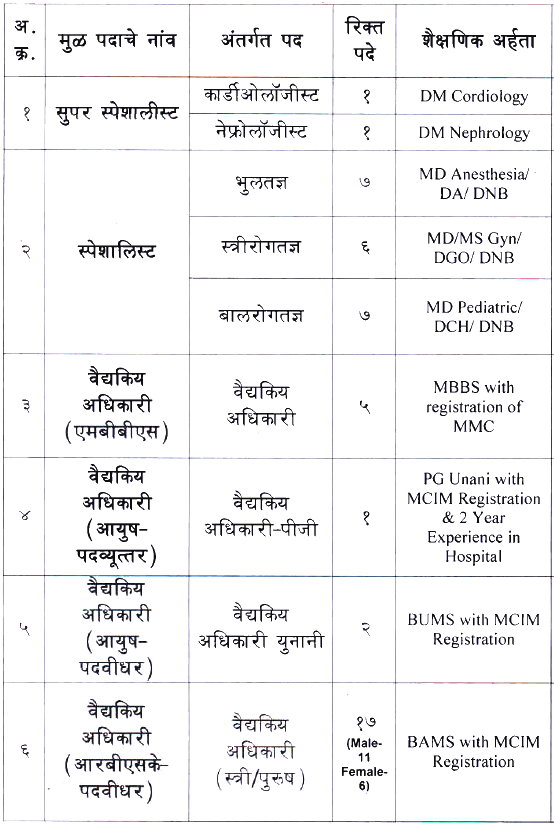 | अ. क्र. | मुळ पदाचे नांव | अंतर्गत पद | रिक्त पदे | शैक्षणिक अर्हता |
|---|---|---|---|---|
| १ | सुपर स्पेशालीस्ट | कार्डीओलॉजीस्ट | १ | DM Cordiology |
| | | नेफ्रोलॉजीस्ट | १ | DM Nephrology |
| २ | स्पेशालिस्ट | भुलतज्ञ | ७ | MD Anesthesia/ DA/ DNB |
| | | स्त्रीरोगतज्ञ | ६ | MD/MS Gyn/ DGO/ DNB |
| | | बालरोगतज्ञ | ७ | MD Pediatric/ DCH/ DNB |
| ३ | वैद्यकिय अधिकारी (एमबीबीएस) | वैद्यकिय अधिकारी | ५ | MBBS with registration of MMC |
| ४ | वैद्यकिय अधिकारी (आयुष-पदव्यूत्तर) | वैद्यकिय अधिकारी-पीजी | १ | PG Unani with MCIM Registration & 2 Year Experience in Hospital |
| ५ | वैद्यकिय अधिकारी (आयुष-पदवीधर) | वैद्यकिय अधिकारी युनानी | २ | BUMS with MCIM Registration |
| ६ | वैद्यकिय अधिकारी (आरबीएसके-पदवीधर) | वैद्यकिय अधिकारी (स्त्री/पुरुष) | १७ (Male-11 Female-6) | BAMS with MCIM Registration |